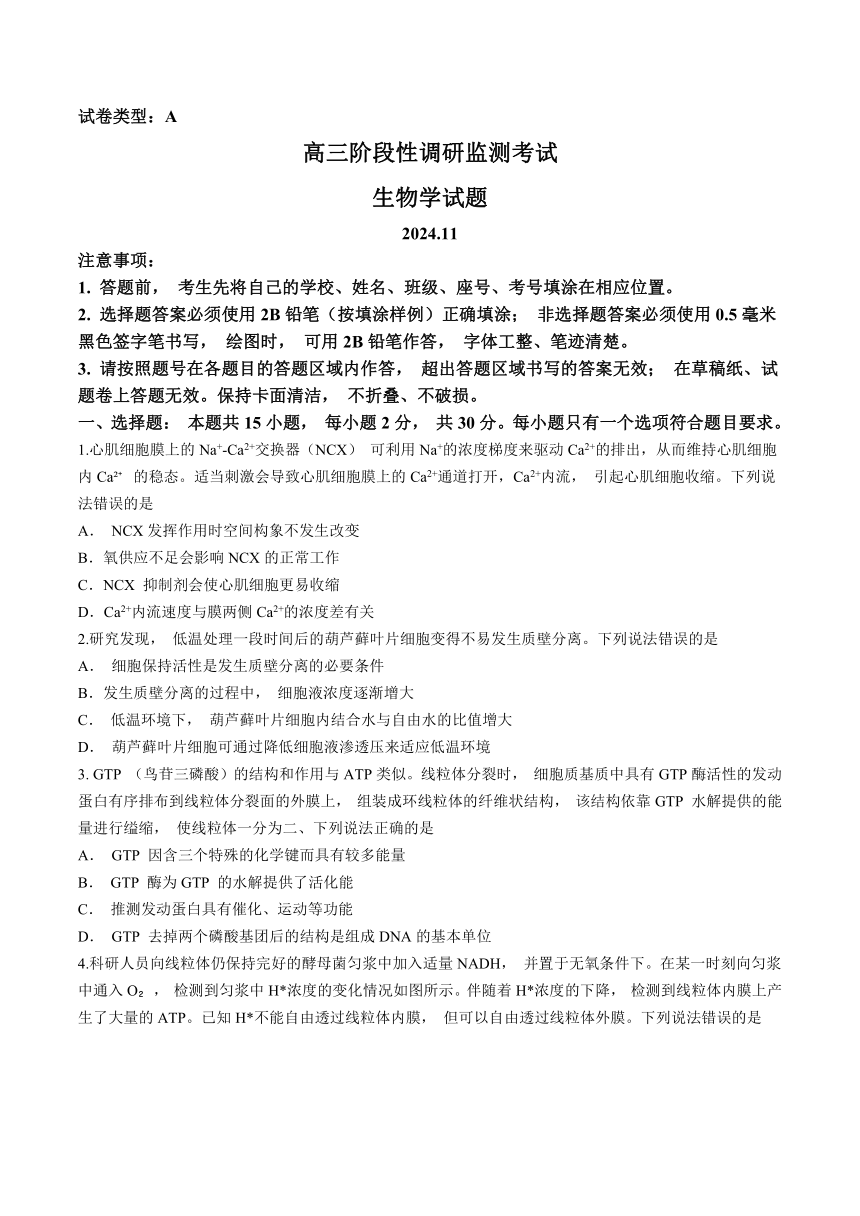 试卷类型：A

高三阶段性调研监测考试

生物学试题

2024.11

注意事项：

1. 答题前， 考生先将自己的学校、姓名、班级、座号、考号填涂在相应位置。

2. 选择题答案必须使用 2B 铅笔（按填涂样例）正确填涂； 非选择题答案必须使用 0.5 毫米黑色签字笔书写， 绘图时， 可用 2B 铅笔作答， 字体工整、笔迹清楚。

3. 请按照题号在各题目的答题区域内作答， 超出答题区域书写的答案无效； 在草稿纸、试题卷上答题无效。保持卡面清洁， 不折叠、不破损。

一、选择题： 本题共 15 小题， 每小题 2 分， 共 30 分。每小题只有一个选项符合题目要求。

1.心肌细胞膜上的 $Na^+$-$Ca^{2+}$交换器（NCX） 可利用 $Na^+$的浓度梯度来驱动 $Ca^{2+}$的排出，从而维持心肌细胞内 $Ca^{2+}$ 的稳态。适当刺激会导致心肌细胞膜上的 $Ca^{2+}$通道打开，$Ca^{2+}$内流， 引起心肌细胞收缩。下列说法错误的是

A． NCX 发挥作用时空间构象不发生改变

B．氧供应不足会影响 NCX 的正常工作

C．NCX 抑制剂会使心肌细胞更易收缩

D．$Ca^{2+}$内流速度与膜两侧 $Ca^{2+}$的浓度差有关

2.研究发现， 低温处理一段时间后的葫芦藓叶片细胞变得不易发生质壁分离。下列说法错误的是

A． 细胞保持活性是发生质壁分离的必要条件

B．发生质壁分离的过程中， 细胞液浓度逐渐增大

C． 低温环境下， 葫芦藓叶片细胞内结合水与自由水的比值增大

D． 葫芦藓叶片细胞可通过降低细胞液渗透压来适应低温环境

3. GTP （鸟苷三磷酸）的结构和作用与 ATP 类似。线粒体分裂时， 细胞质基质中具有 GTP 酶活性的发动蛋白有序排布到线粒体分裂面的外膜上， 组装成环线粒体的纤维状结构， 该结构依靠 GTP 水解提供的能量进行缢缩， 使线粒体一分为二、下列说法正确的是

A． GTP 因含三个特殊的化学键而具有较多能量

B． GTP 酶为 GTP 的水解提供了活化能

C． 推测发动蛋白具有催化、运动等功能

D． GTP 去掉两个磷酸基团后的结构是组成 DNA 的基本单位

4.科研人员向线粒体仍保持完好的酵母菌匀浆中加入适量 NADH， 并置于无氧条件下。在某一时刻向匀浆中通入 $O_2$ ， 检测到匀浆中 H*浓度的变化情况如图所示。伴随着 H*浓度的下降， 检测到线粒体内膜上产生了大量的 ATP。已知 H*不能自由透过线粒体内膜， 但可以自由透过线粒体外膜。下列说法错误的是